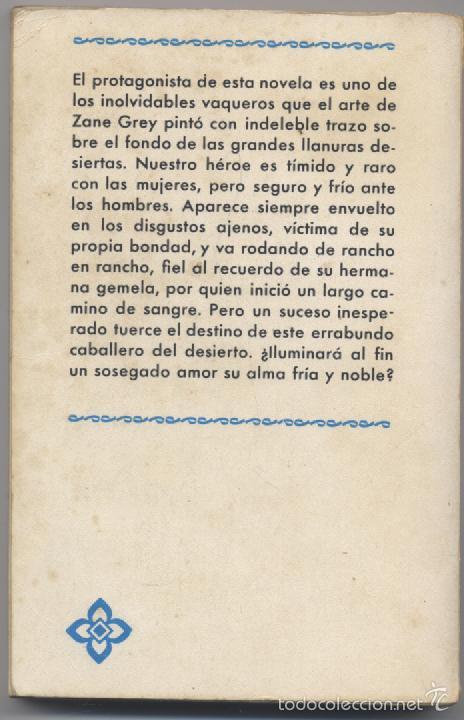 El protagonista de esta novela es uno de los inolvidables vaqueros que el arte de Zane Grey pintó con indeleble trazo sobre el fondo de las grandes llanuras desiertas. Nuestro héroe es tímido y raro con las mujeres, pero seguro y frío ante los hombres. Aparece siempre envuelto en los disgustos ajenos, víctima de su propia bondad, y va rodando de rancho en rancho, fiel al recuerdo de su hermana gemela, por quien inició un largo camino de sangre. Pero un suceso inesperado tuerce el destino de este errabundo caballero del desierto. ¿Iluminará al fin un sosegado amor su alma fría y noble?

todocoleccion.net